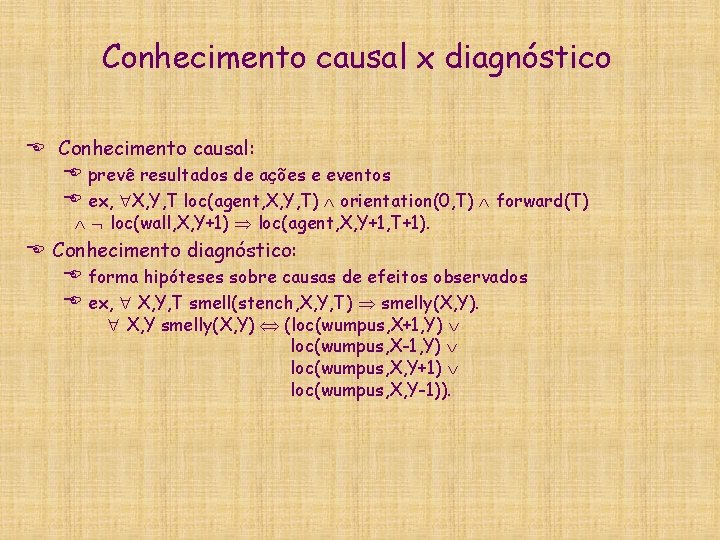 Conhecimento causal x diagnóstico

Conhecimento causal:

prevê resultados de ações e eventos

ex, $\forall$X,Y,T loc(agent,X,Y,T) $\wedge$ orientation(0,T) $\wedge$ forward(T) $\wedge$ $\neg$ loc(wall,X,Y+1) $\Rightarrow$ loc(agent,X,Y+1,T+1).

Conhecimento diagnóstico:

forma hipóteses sobre causas de efeitos observados

ex, $\forall$ X,Y,T smell(stench,X,Y,T) $\Rightarrow$ smelly(X,Y).
$\forall$ X,Y smelly(X,Y) $\Leftrightarrow$ (loc(wumpus,X+1,Y) $\vee$
loc(wumpus,X-1,Y) $\vee$
loc(wumpus,X,Y+1) $\vee$
loc(wumpus,X,Y-1)).